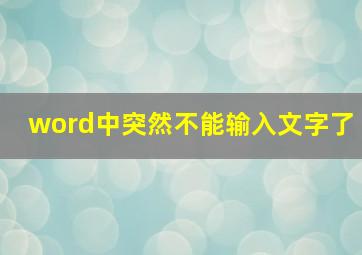 word中突然不能输入文字了